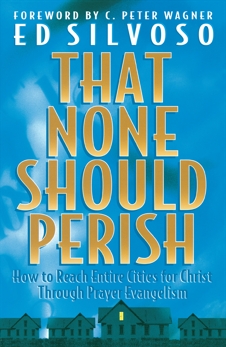 FOREWORD BY C. PETER WAGNER
ED SILVOSO

THAT NONE SHOULD PERISH

How to Reach Entire Cities for Christ Through Prayer Evangelism